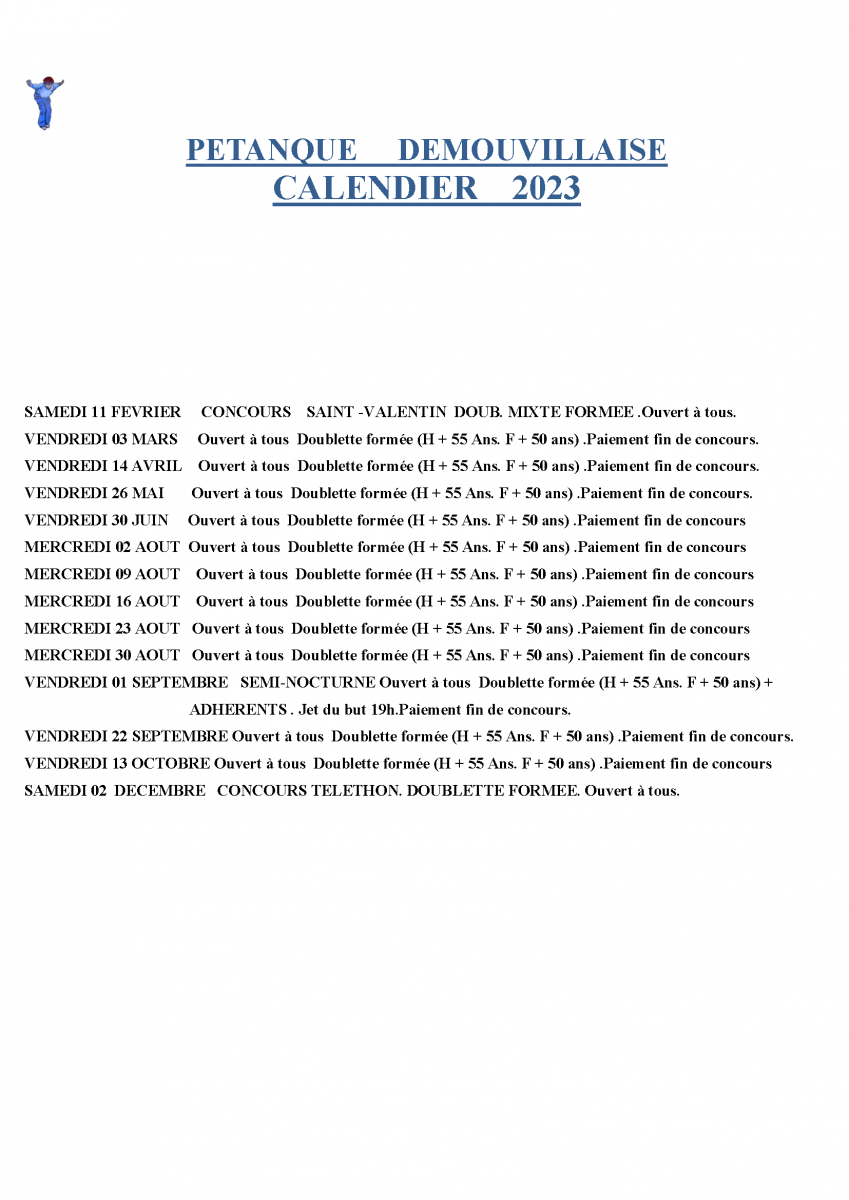 PETANQUE DEMOUVILLAISE
CALENDIER 2023

SAMEDI 11 FEVRIER CONCOURS SAINT -VALENTIN DOUB. MIXTE FORMEE .Ouvert à tous.
VENDREDI 03 MARS Ouvert à tous Doublette formée (H + 55 Ans. F + 50 ans) .Paiement fin de concours.
VENDREDI 14 AVRIL Ouvert à tous Doublette formée (H + 55 Ans. F + 50 ans) .Paiement fin de concours.
VENDREDI 26 MAI Ouvert à tous Doublette formée (H + 55 Ans. F + 50 ans) .Paiement fin de concours.
VENDREDI 30 JUIN Ouvert à tous Doublette formée (H + 55 Ans. F + 50 ans) .Paiement fin de concours
MERCREDI 02 AOUT Ouvert à tous Doublette formée (H + 55 Ans. F + 50 ans) .Paiement fin de concours
MERCREDI 09 AOUT Ouvert à tous Doublette formée (H + 55 Ans. F + 50 ans) .Paiement fin de concours
MERCREDI 16 AOUT Ouvert à tous Doublette formée (H + 55 Ans. F + 50 ans) .Paiement fin de concours
MERCREDI 23 AOUT Ouvert à tous Doublette formée (H + 55 Ans. F + 50 ans) .Paiement fin de concours
MERCREDI 30 AOUT Ouvert à tous Doublette formée (H + 55 Ans. F + 50 ans) .Paiement fin de concours
VENDREDI 01 SEPTEMBRE SEMI-NOCTURNE Ouvert à tous Doublette formée (H + 55 Ans. F + 50 ans) + ADHERENTS . Jet du but 19h.Paiement fin de concours.
VENDREDI 22 SEPTEMBRE Ouvert à tous Doublette formée (H + 55 Ans. F + 50 ans) .Paiement fin de concours.
VENDREDI 13 OCTOBRE Ouvert à tous Doublette formée (H + 55 Ans. F + 50 ans) .Paiement fin de concours
SAMEDI 02 DECEMBRE CONCOURS TELETHON. DOUBLETTE FORMEE. Ouvert à tous.